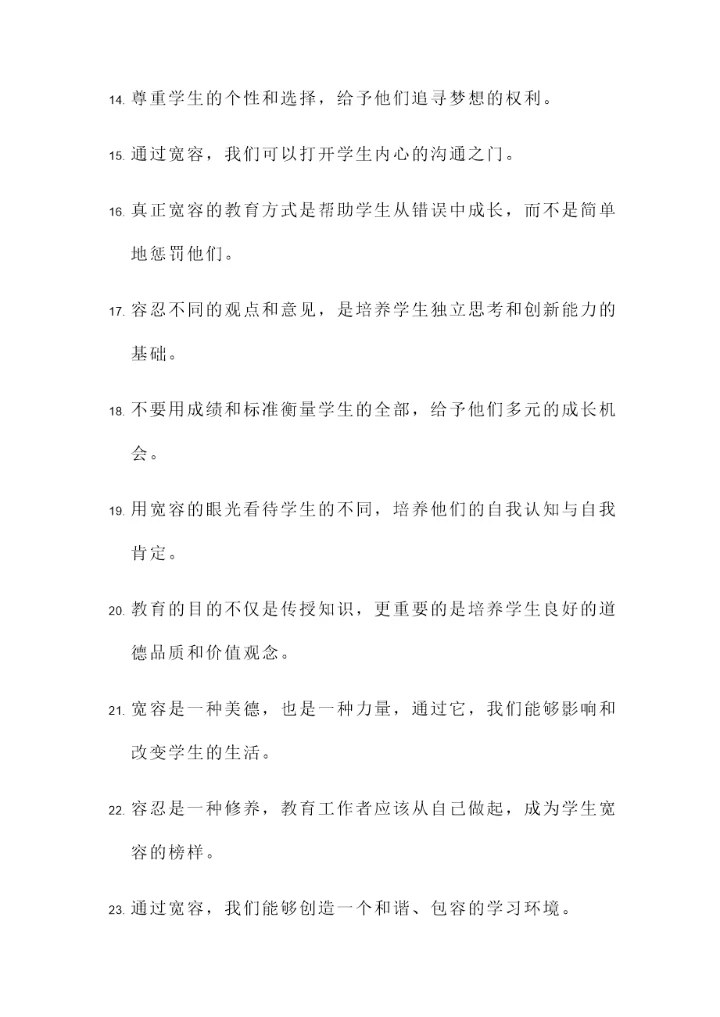 14. 尊重学生的个性和选择，给予他们追寻梦想的权利。

15. 通过宽容，我们可以打开学生内心的沟通之门。

16. 真正宽容的教育方式是帮助学生从错误中成长，而不是简单地惩罚他们。

17. 容忍不同的观点和意见，是培养学生独立思考和创新能力的基础。

18. 不要用成绩和标准衡量学生的全部，给予他们多元的成长机会。

19. 用宽容的眼光看待学生的不同，培养他们的自我认知与自我肯定。

20. 教育的目的不仅是传授知识，更重要的是培养学生良好的道德品质和价值观念。

21. 宽容是一种美德，也是一种力量，通过它，我们能够影响和改变学生的生活。

22. 容忍是一种修养，教育工作者应该从自己做起，成为学生宽容的榜样。

23. 通过宽容，我们能够创造一个和谐、包容的学习环境。